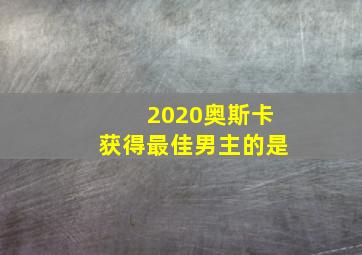 2020奥斯卡
获得最佳男主的是